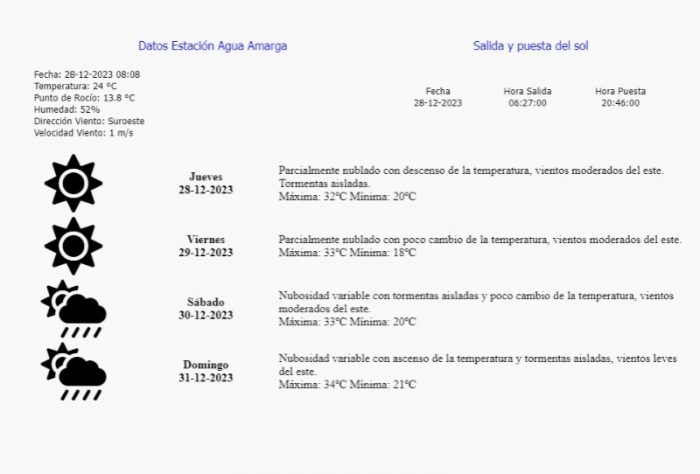 Datos Estación Agua Amarga

Fecha: 28-12-2023 08:08
Temperatura: 24 °C
Punto de Rocío: 13.8 °C
Humedad: 52%
Dirección Viento: Suroeste
Velocidad Viento: 1 m/s

Salida y puesta del sol

| Fecha | Hora Salida | Hora Puesta |
|---|---|---|
| 28-12-2023 | 06:27:00 | 20:46:00 |

Jueves
28-12-2023

Parcialmente nublado con descenso de la temperatura, vientos moderados del este. Tormentas aisladas.
Máxima: 32°C Mínima: 20°C

Viernes
29-12-2023

Parcialmente nublado con poco cambio de la temperatura, vientos moderados del este.
Máxima: 33°C Mínima: 18°C

Sábado
30-12-2023

Nubosidad variable con tormentas aisladas y poco cambio de la temperatura, vientos moderados del este.
Máxima: 33°C Mínima: 20°C

Domingo
31-12-2023

Nubosidad variable con ascenso de la temperatura y tormentas aisladas, vientos leves del este.
Máxima: 34°C Mínima: 21°C